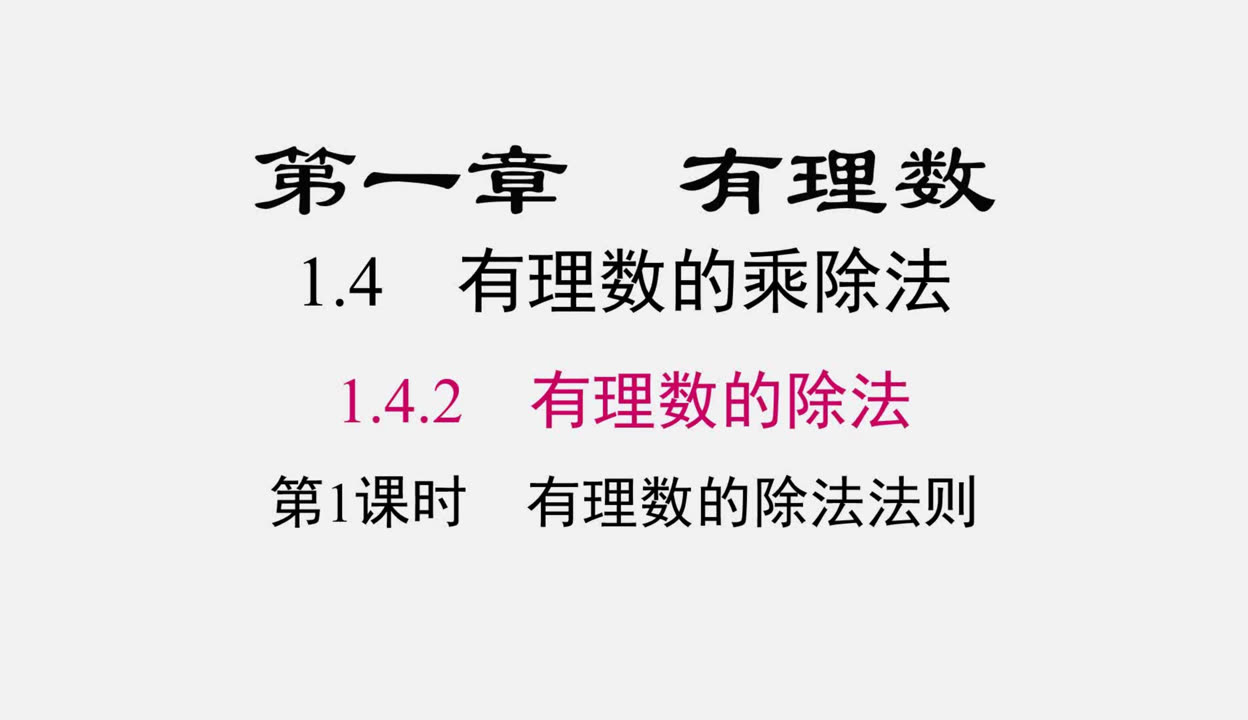 第一章　有理数

1.4　有理数的乘除法

1.4.2　有理数的除法

第1课时　有理数的除法法则